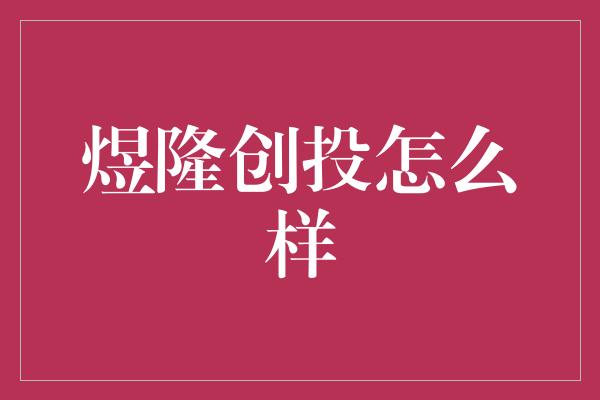 煜隆创投怎么样